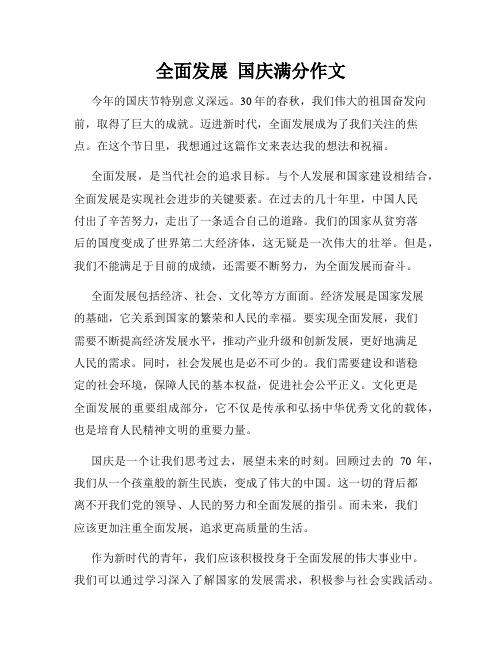 全面发展 国庆满分作文

今年的国庆节特别意义深远。30年的春秋，我们伟大的祖国奋发向前，取得了巨大的成就。迈进新时代，全面发展成为了我们关注的焦点。在这个节日里，我想通过这篇作文来表达我的想法和祝福。

全面发展，是当代社会的追求目标。与个人发展和国家建设相结合，全面发展是实现社会进步的关键要素。在过去的几十年里，中国人民付出了辛苦努力，走出了一条适合自己的道路。我们的国家从贫穷落后的国度变成了世界第二大经济体，这无疑是一次伟大的壮举。但是，我们不能满足于目前的成绩，还需要不断努力，为全面发展而奋斗。

全面发展包括经济、社会、文化等方方面面。经济发展是国家发展的基础，它关系到国家的繁荣和人民的幸福。要实现全面发展，我们需要不断提高经济发展水平，推动产业升级和创新发展，更好地满足人民的需求。同时，社会发展也是必不可少的。我们需要建设和谐稳定的社会环境，保障人民的基本权益，促进社会公平正义。文化更是全面发展的重要组成部分，它不仅是传承和弘扬中华优秀文化的载体，也是培育人民精神文明的重要力量。

国庆是一个让我们思考过去，展望未来的时刻。回顾过去的 70 年，我们从一个孩童般的新生民族，变成了伟大的中国。这一切的背后都离不开我们党的领导、人民的努力和全面发展的指引。而未来，我们应该更加注重全面发展，追求更高质量的生活。

作为新时代的青年，我们应该积极投身于全面发展的伟大事业中。我们可以通过学习深入了解国家的发展需求，积极参与社会实践活动。